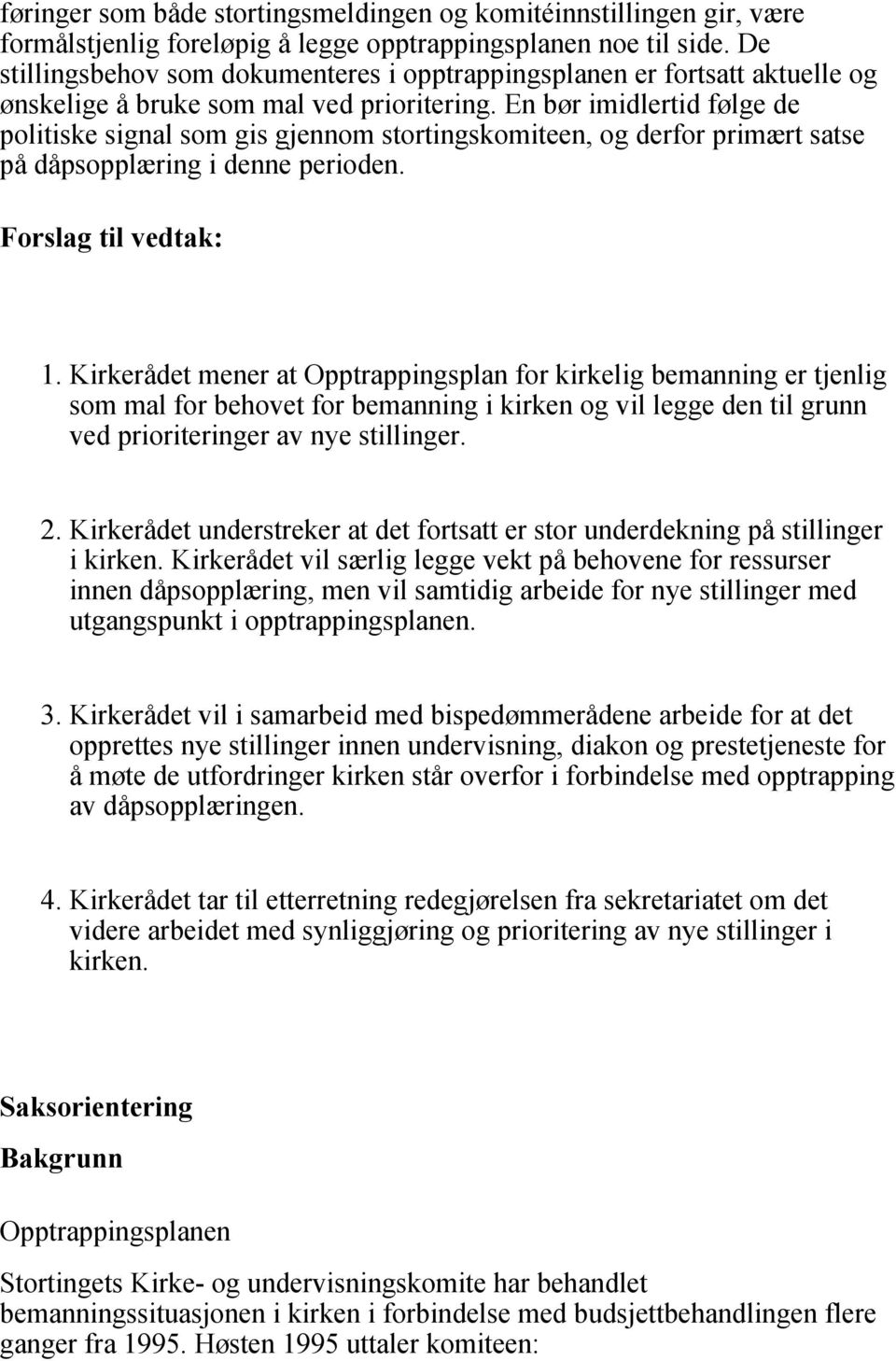 føringer som både stortingsmeldingen og komitéinnstillingen gir, være formålstjenlig foreløpig å legge opptrappingsplanen noe til side. De stillingsbehov som dokumenteres i opptrappingsplanen er fortsatt aktuelle og ønskelige å bruke som mal ved prioritering. En bør imidlertid følge de politiske signal som gis gjennom stortingskomiteen, og derfor primært satse på dåpsopplæring i denne perioden.

Forslag til vedtak:

1. Kirkerådet mener at Opptrappingsplan for kirkelig bemanning er tjenlig som mal for behovet for bemanning i kirken og vil legge den til grunn ved prioriteringer av nye stillinger.

2. Kirkerådet understreker at det fortsatt er stor underdekning på stillinger i kirken. Kirkerådet vil særlig legge vekt på behovene for ressurser innen dåpsopplæring, men vil samtidig arbeide for nye stillinger med utgangspunkt i opptrappingsplanen.

3. Kirkerådet vil i samarbeid med bispedømmerådene arbeide for at det opprettes nye stillinger innen undervisning, diakon og prestetjeneste for å møte de utfordringer kirken står overfor i forbindelse med opptrapping av dåpsopplæringen.

4. Kirkerådet tar til etterretning redegjørelsen fra sekretariatet om det videre arbeidet med synliggjøring og prioritering av nye stillinger i kirken.

Saksorientering

Bakgrunn

Opptrappingsplanen

Stortingets Kirke- og undervisningskomite har behandlet bemanningssituasjonen i kirken i forbindelse med budsjettbehandlingen flere ganger fra 1995. Høsten 1995 uttaler komiteen: